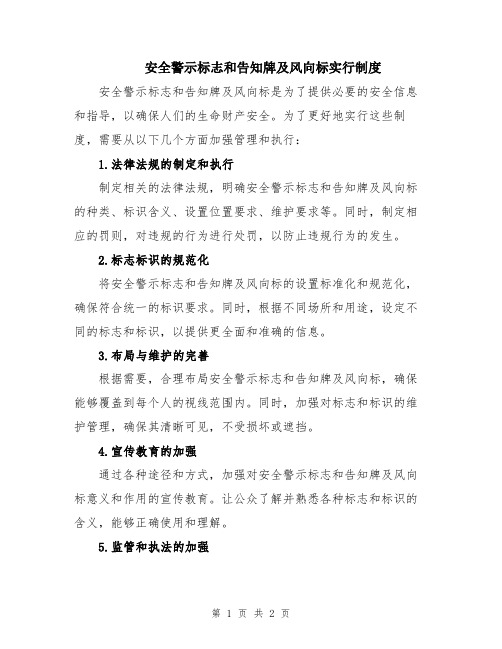 安全警示标志和告知牌及风向标实行制度

安全警示标志和告知牌及风向标是为了提供必要的安全信息和指导，以确保人们的生命财产安全。为了更好地实行这些制度，需要从以下几个方面加强管理和执行：

1.法律法规的制定和执行

制定相关的法律法规，明确安全警示标志和告知牌及风向标的种类、标识含义、设置位置要求、维护要求等。同时，制定相应的罚则，对违规的行为进行处罚，以防止违规行为的发生。

2.标志标识的规范化

将安全警示标志和告知牌及风向标的设置标准化和规范化，确保符合统一的标识要求。同时，根据不同场所和用途，设定不同的标志和标识，以提供更全面和准确的信息。

3.布局与维护的完善

根据需要，合理布局安全警示标志和告知牌及风向标，确保能够覆盖到每个人的视线范围内。同时，加强对标志和标识的维护管理，确保其清晰可见，不受损坏或遮挡。

4.宣传教育的加强

通过各种途径和方式，加强对安全警示标志和告知牌及风向标意义和作用的宣传教育。让公众了解并熟悉各种标志和标识的含义，能够正确使用和理解。

5.监管和执法的加强

第 1 页 共 2 页